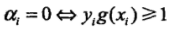 $\alpha_i = 0 \Leftrightarrow y_i g(x_i) \geqslant 1$